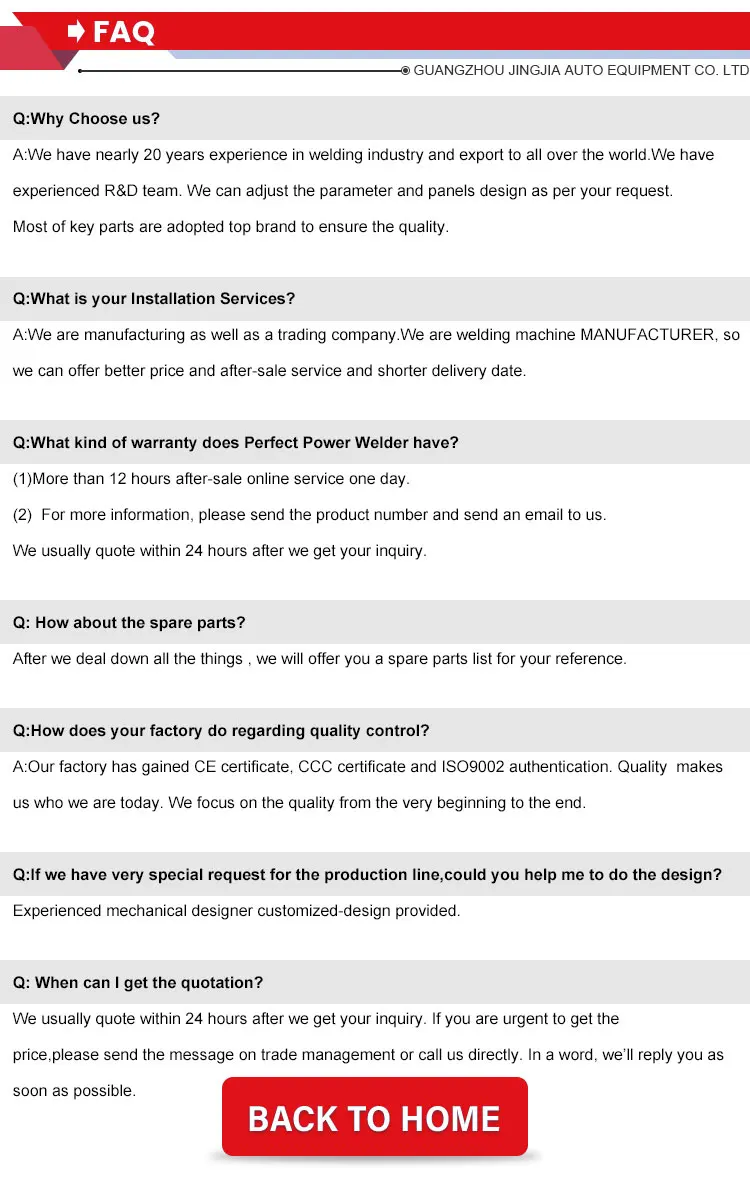 FAQ

GUANGZHOU JINGJIA AUTO EQUIPMENT CO. LTD

Q:Why Choose us?

A:We have nearly 20 years experience in welding industry and export to all over the world.We have experienced R&D team. We can adjust the parameter and panels design as per your request.

Most of key parts are adopted top brand to ensure the quality.

Q:What is your Installation Services?

A:We are manufacturing as well as a trading company.We are welding machine MANUFACTURER, so we can offer better price and after-sale service and shorter delivery date.

Q:What kind of warranty does Perfect Power Welder have?

(1)More than 12 hours after-sale online service one day.

(2) For more information, please send the product number and send an email to us.

We usually quote within 24 hours after we get your inquiry.

Q: How about the spare parts?

After we deal down all the things , we will offer you a spare parts list for your reference.

Q:How does your factory do regarding quality control?

A:Our factory has gained CE certificate, CCC certificate and ISO9002 authentication. Quality makes us who we are today. We focus on the quality from the very beginning to the end.

Q:If we have very special request for the production line,could you help me to do the design?

Experienced mechanical designer customized-design provided.

Q: When can I get the quotation?

We usually quote within 24 hours after we get your inquiry. If you are urgent to get the price,please send the message on trade management or call us directly. In a word, we'll reply you as soon as possible.

BACK TO HOME